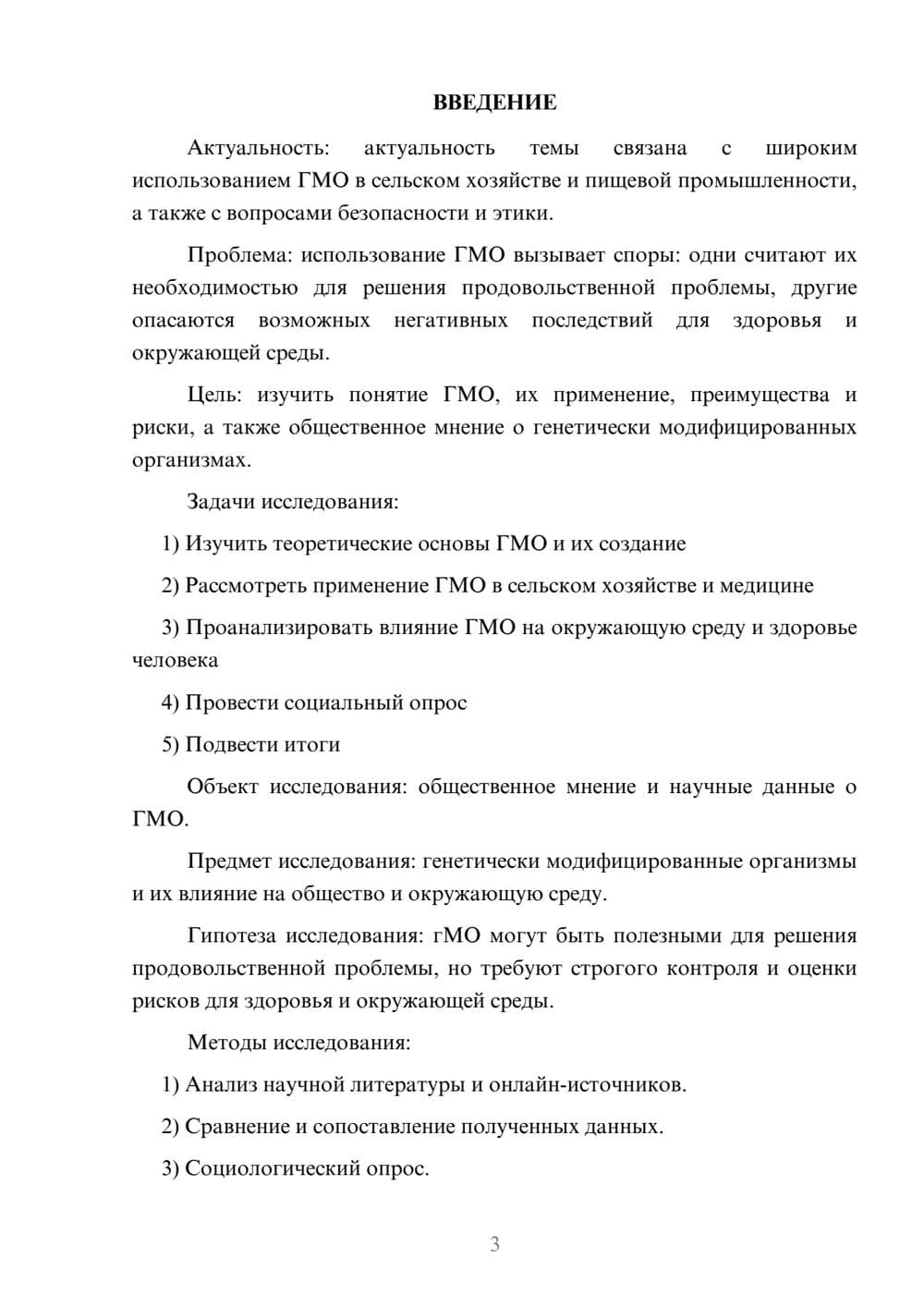 ВВЕДЕНИЕ

Актуальность: актуальность темы связана с широким использованием ГМО в сельском хозяйстве и пищевой промышленности, а также с вопросами безопасности и этики.

Проблема: использование ГМО вызывает споры: одни считают их необходимостью для решения продовольственной проблемы, другие опасаются возможных негативных последствий для здоровья и окружающей среды.

Цель: изучить понятие ГМО, их применение, преимущества и риски, а также общественное мнение о генетически модифицированных организмах.

Задачи исследования:

1) Изучить теоретические основы ГМО и их создание

2) Рассмотреть применение ГМО в сельском хозяйстве и медицине

3) Проанализировать влияние ГМО на окружающую среду и здоровье человека

4) Провести социальный опрос

5) Подвести итоги

Объект исследования: общественное мнение и научные данные о ГМО.

Предмет исследования: генетически модифицированные организмы и их влияние на общество и окружающую среду.

Гипотеза исследования: гМО могут быть полезными для решения продовольственной проблемы, но требуют строгого контроля и оценки рисков для здоровья и окружающей среды.

Методы исследования:

1) Анализ научной литературы и онлайн-источников.

2) Сравнение и сопоставление полученных данных.

3) Социологический опрос.

3